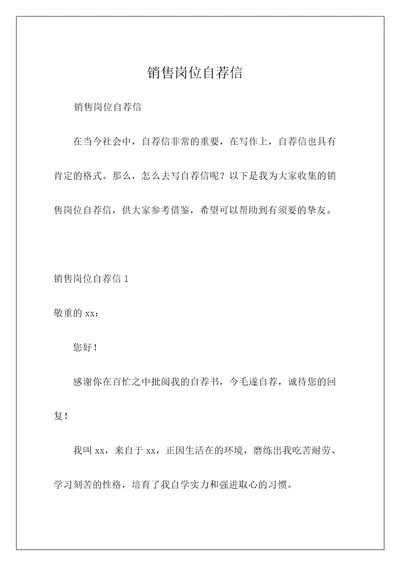 销售岗位自荐信

销售岗位自荐信

在当今社会中，自荐信非常的重要，在写作上，自荐信也具有肯定的格式。那么，怎么去写自荐信呢？以下是我为大家收集的销售岗位自荐信，供大家参考借鉴，希望可以帮助到有须要的挚友。

销售岗位自荐信 1

敬重的 xx：

您好！

感谢你在百忙之中批阅我的自荐书，今毛遂自荐，诚待您的回复！

我叫 xx，来自于 xx，正因生活在的环境，磨练出我吃苦耐劳、学习刻苦的性格，培育了我自学实力和强进取心的习惯。